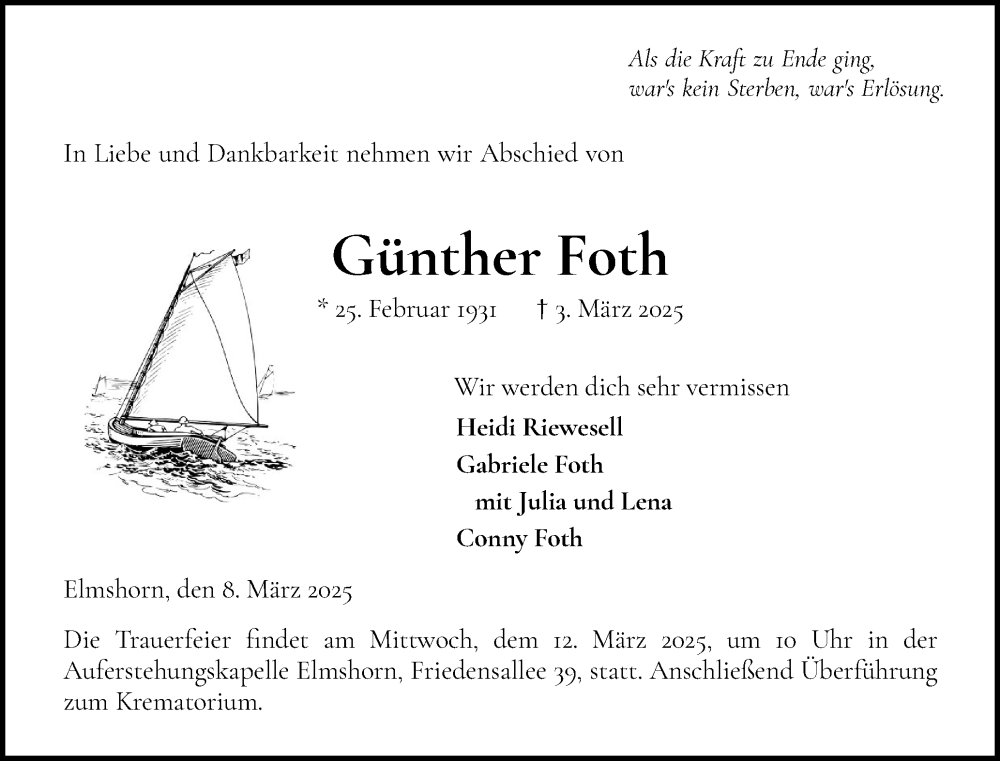 Als die Kraft zu Ende ging,
war's kein Sterben, war's Erlösung.

In Liebe und Dankbarkeit nehmen wir Abschied von

Günther Foth

* 25. Februar 1931 † 3. März 2025

Wir werden dich sehr vermissen
Heidi Riewesell
Gabriele Foth
mit Julia und Lena
Conny Foth

Elmshorn, den 8. März 2025

Die Trauerfeier findet am Mittwoch, dem 12. März 2025, um 10 Uhr in der Auferstehungskapelle Elmshorn, Friedensallee 39, statt. Anschließend Überführung zum Krematorium.